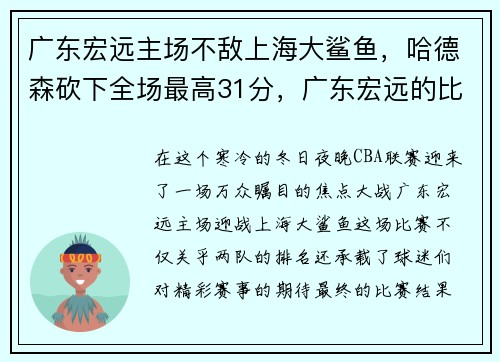 广东宏远主场不敌上海大鲨鱼，哈德森砍下全场最高31分，广东宏远的比

在这个寒冷的冬日夜晚CBA联赛迎来了一场万众瞩目的焦点大战广东宏远主场迎战上海大鲨鱼这场比赛不仅关乎两队的排名还承载了球迷们对精彩赛事的期待最终的比赛结果